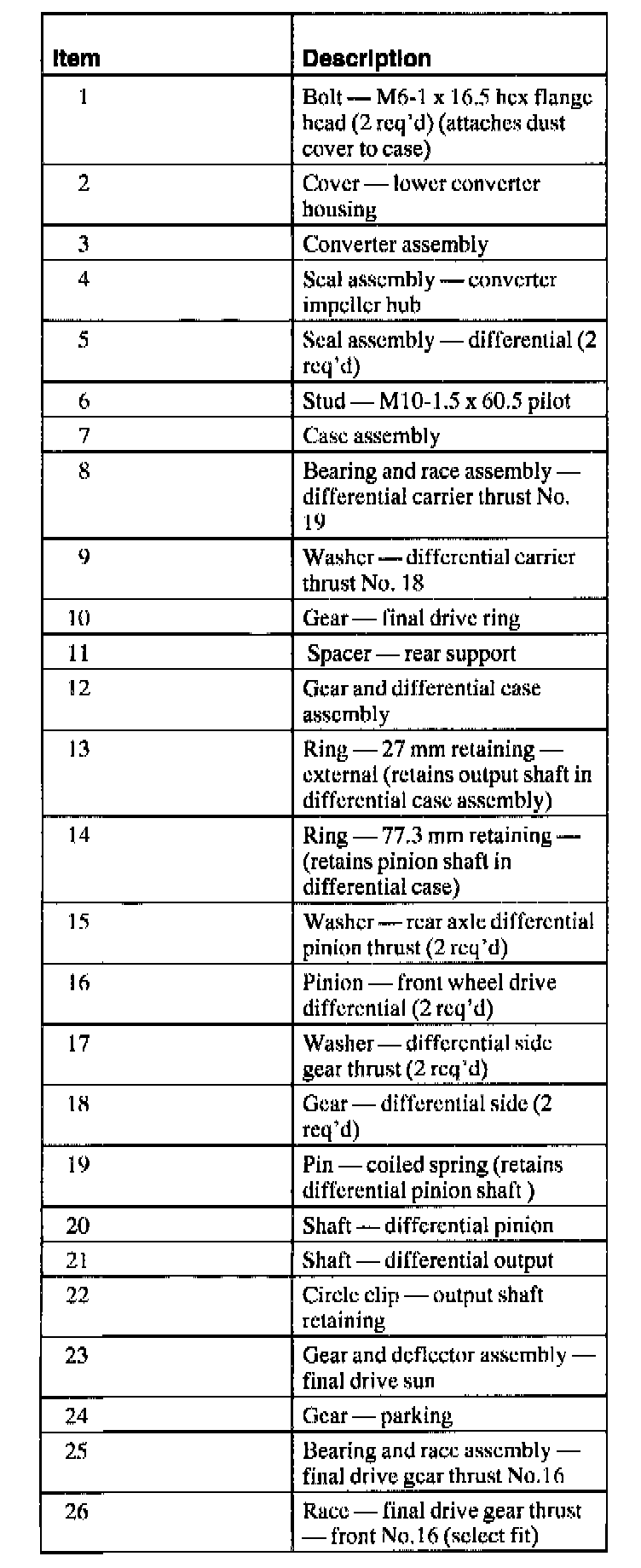 | Item | Description |
|---|---|
| 1 | Bolt — M6-1 x 16.5 hex flange head (2 req'd) (attaches dust cover to case) |
| 2 | Cover — lower converter housing |
| 3 | Converter assembly |
| 4 | Seal assembly — converter impeller hub |
| 5 | Seal assembly — differential (2 req'd) |
| 6 | Stud — M10-1.5 x 60.5 pilot |
| 7 | Case assembly |
| 8 | Bearing and race assembly — differential carrier thrust No. 19 |
| 9 | Washer — differential carrier thrust No. 18 |
| 10 | Gear — final drive ring |
| 11 | Spacer — rear support |
| 12 | Gear and differential case assembly |
| 13 | Ring — 27 mm retaining — external (retains output shaft in differential case assembly) |
| 14 | Ring — 77.3 mm retaining — (retains pinion shaft in differential case) |
| 15 | Washer — rear axle differential pinion thrust (2 req'd) |
| 16 | Pinion — front wheel drive differential (2 req'd) |
| 17 | Washer — differential side gear thrust (2 req'd) |
| 18 | Gear — differential side (2 req'd) |
| 19 | Pin — coiled spring (retains differential pinion shaft ) |
| 20 | Shaft — differential pinion |
| 21 | Shaft — differential output |
| 22 | Circle clip — output shaft retaining |
| 23 | Gear and deflector assembly — final drive sun |
| 24 | Gear — parking |
| 25 | Bearing and race assembly — final drive gear thrust No.16 |
| 26 | Race — final drive gear thrust — front No.16 (select fit) |